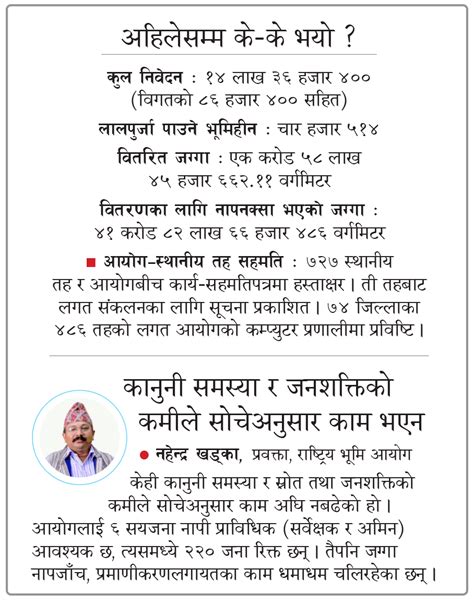 अहिलेसम्म के-के भयो ?

कुल निवेदन : १४ लाख ३६ हजार ४०० (विगतको ८६ हजार ४०० सहित)

लालपुर्जा पाउने भूमिहीन : चार हजार ५१४

वितरित जग्गा : एक करोड ५८ लाख ४५ हजार ६६२.११ वर्गमिटर

वितरणका लागि नापनक्सा भएको जग्गा : ४१ करोड ८२ लाख ६६ हजार ४८६ वर्गमिटर

आयोग-स्थानीय तह सहमति : ७२७ स्थानीय तह र आयोगबीच कार्य-सहमतिपत्रमा हस्ताक्षर । ती तहबाट लगत संकलनका लागि सूचना प्रकाशित । ७४ जिल्लाका ४८६ तहको लगत आयोगको कम्प्युटर प्रणालीमा प्रविष्टि ।

कानुनी समस्या र जनशक्तिको कमीले सोचेअनुसार काम भएन

नहेन्द्र खड्का, प्रवक्ता, राष्ट्रिय भूमि आयोग

केही कानुनी समस्या र स्रोत तथा जनशक्तिको कमीले सोचेअनुसार काम अघि नबढेको हो । आयोगलाई ६ सयजना नापी प्राविधिक (सर्वेक्षक र अमिन) आवश्यक छ, त्यसमध्ये २२० जना रिक्त छन् । तैपनि जग्गा नापजाँच, प्रमाणीकरणलगायतका काम धमाधम चलिरहेका छन् ।